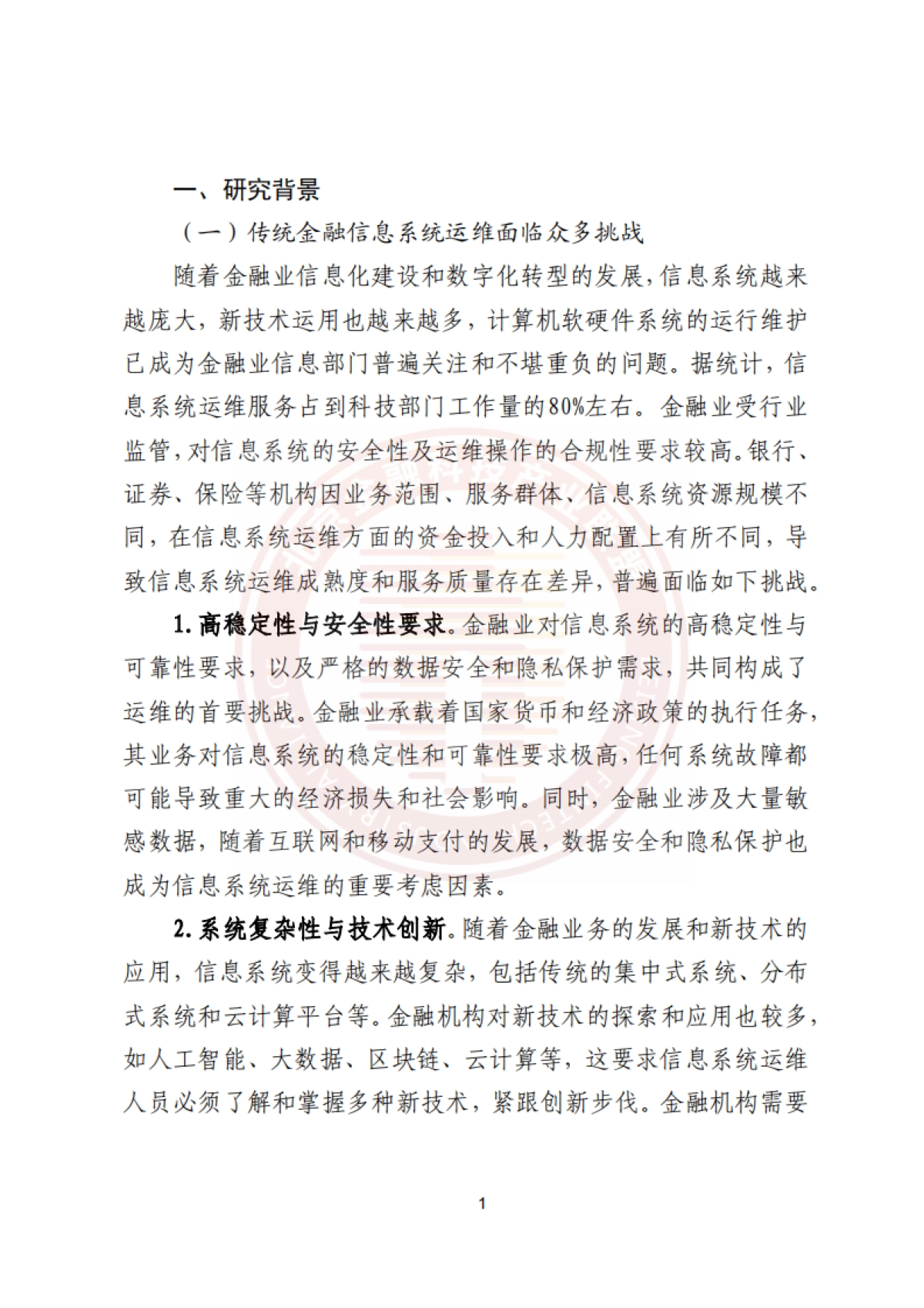 一、研究背景

（一）传统金融信息系统运维面临众多挑战

随着金融业信息化建设和数字化转型的发展，信息系统越来越庞大，新技术运用也越来越多，计算机软硬件系统的运行维护已成为金融业信息部门普遍关注和不堪重负的问题。据统计，信息系统运维服务占到科技部门工作量的80%左右。金融业受行业监管，对信息系统的安全性及运维操作的合规性要求较高。银行、证券、保险等机构因业务范围、服务群体、信息系统资源规模不同，在信息系统运维方面的资金投入和人力配置上有所不同，导致信息系统运维成熟度和服务质量存在差异，普遍面临如下挑战。

1.高稳定性与安全性要求。金融业对信息系统的高稳定性与可靠性要求，以及严格的数据安全和隐私保护需求，共同构成了运维的首要挑战。金融业承载着国家货币和经济政策的执行任务，其业务对信息系统的稳定性和可靠性要求极高，任何系统故障都可能导致重大的经济损失和社会影响。同时，金融业涉及大量敏感数据，随着互联网和移动支付的发展，数据安全和隐私保护也成为信息系统运维的重要考虑因素。

2.系统复杂性与技术创新。随着金融业务的发展和新技术的应用，信息系统变得越来越复杂，包括传统的集中式系统、分布式系统和云计算平台等。金融机构对新技术的探索和应用也较多，如人工智能、大数据、区块链、云计算等，这要求信息系统运维人员必须了解和掌握多种新技术，紧跟创新步伐。金融机构需要

1